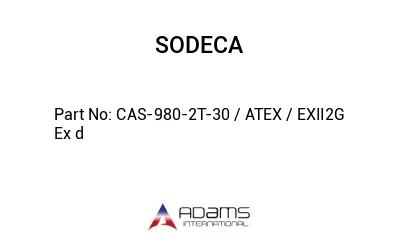 SODECA

Part No: CAS-980-2T-30 / ATEX / EXII2G Ex d

ADAMS
INTERNATIONAL